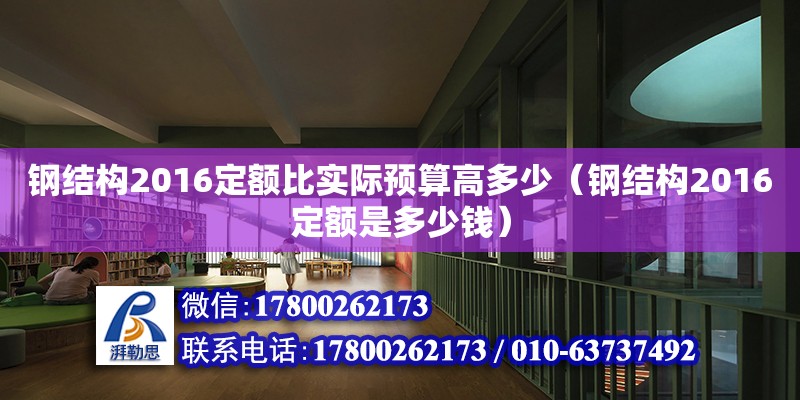 钢结构2016定额比实际预算高多少（钢结构2016定额是多少钱）

湃勒思

微信：17800262173

联系电话：17800262173 / 010-63737492